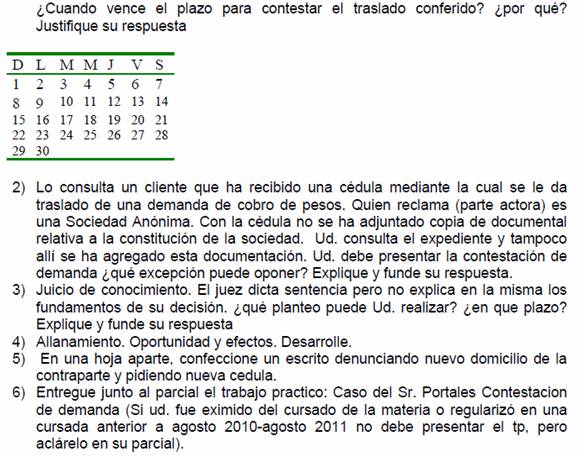 ¿Cuando vence el plazo para contestar el traslado conferido? ¿por qué? Justifique su respuesta

| D | L | M | M | J | V | S |
|---|---|---|---|---|---|---|
| 1 | 2 | 3 | 4 | 5 | 6 | 7 |
| 8 | 9 | 10 | 11 | 12 | 13 | 14 |
| 15 | 16 | 17 | 18 | 19 | 20 | 21 |
| 22 | 23 | 24 | 25 | 26 | 27 | 28 |
| 29 | 30 | | | | | |

2) Lo consulta un cliente que ha recibido una cédula mediante la cual se le da traslado de una demanda de cobro de pesos. Quien reclama (parte actora) es una Sociedad Anónima. Con la cédula no se ha adjuntado copia de documental relativa a la constitución de la sociedad. Ud. consulta el expediente y tampoco allí se ha agregado esta documentación. Ud. debe presentar la contestación de demanda ¿qué excepción puede oponer? Explique y funde su respuesta.
3) Juicio de conocimiento. El juez dicta sentencia pero no explica en la misma los fundamentos de su decisión. ¿qué planteo puede Ud. realizar? ¿en que plazo? Explique y funde su respuesta
4) Allanamiento. Oportunidad y efectos. Desarrolle.
5) En una hoja aparte, confeccione un escrito denunciando nuevo domicilio de la contraparte y pidiendo nueva cedula.
6) Entregue junto al parcial el trabajo practico: Caso del Sr. Portales Contestacion de demanda (Si ud. fue eximido del cursado de la materia o regularizó en una cursada anterior a agosto 2010-agosto 2011 no debe presentar el tp, pero aclárelo en su parcial).